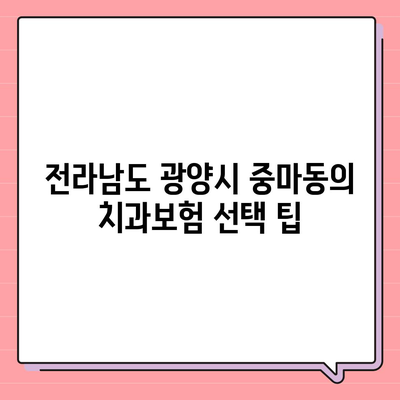 전라남도 광양시 중마동의 치과보험 선택 팁